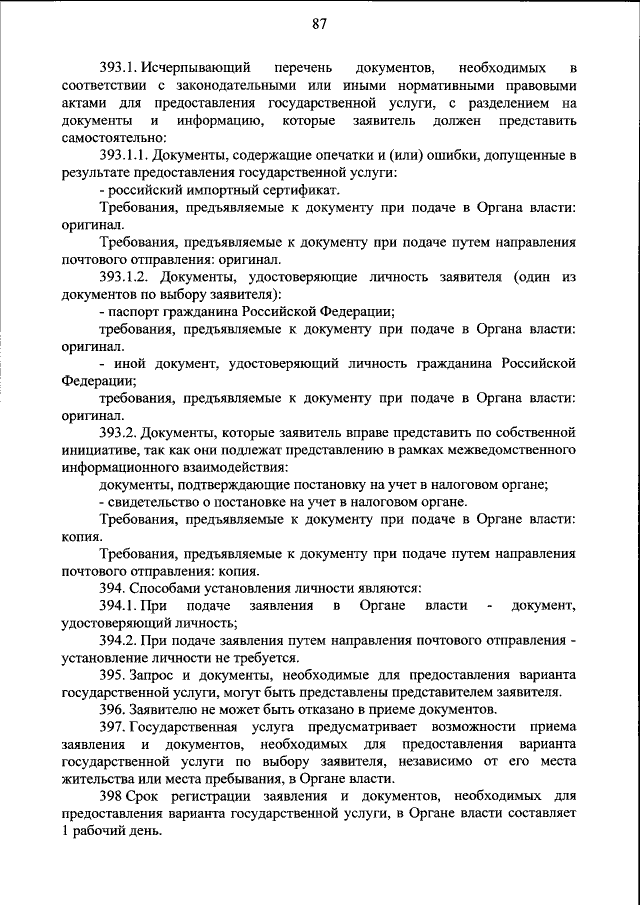 87

393.1. Исчерпывающий перечень документов, необходимых в соответствии с законодательными или иными нормативными правовыми актами для предоставления государственной услуги, с разделением на документы и информацию, которые заявитель должен представить самостоятельно:

393.1.1. Документы, содержащие опечатки и (или) ошибки, допущенные в результате предоставления государственной услуги:

- российский импортный сертификат.

Требования, предъявляемые к документу при подаче в Органа власти: оригинал.

Требования, предъявляемые к документу при подаче путем направления почтового отправления: оригинал.

393.1.2. Документы, удостоверяющие личность заявителя (один из документов по выбору заявителя):

- паспорт гражданина Российской Федерации;

требования, предъявляемые к документу при подаче в Органа власти: оригинал.

- иной документ, удостоверяющий личность гражданина Российской Федерации;

требования, предъявляемые к документу при подаче в Органа власти: оригинал.

393.2. Документы, которые заявитель вправе представить по собственной инициативе, так как они подлежат представлению в рамках межведомственного информационного взаимодействия:

документы, подтверждающие постановку на учет в налоговом органе;

- свидетельство о постановке на учет в налоговом органе.

Требования, предъявляемые к документу при подаче в Органе власти: копия.

Требования, предъявляемые к документу при подаче путем направления почтового отправления: копия.

394. Способами установления личности являются:

394.1. При подаче заявления в Органе власти - документ, удостоверяющий личность;

394.2. При подаче заявления путем направления почтового отправления - установление личности не требуется.

395. Запрос и документы, необходимые для предоставления варианта государственной услуги, могут быть представлены представителем заявителя.

396. Заявителю не может быть отказано в приеме документов.

397. Государственная услуга предусматривает возможности приема заявления и документов, необходимых для предоставления варианта государственной услуги по выбору заявителя, независимо от его места жительства или места пребывания, в Органе власти.

398 Срок регистрации заявления и документов, необходимых для предоставления варианта государственной услуги, в Органе власти составляет 1 рабочий день.